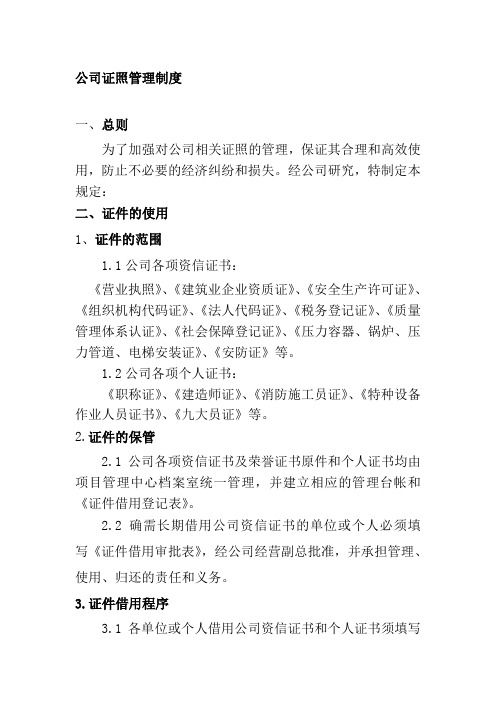 公司证照管理制度

一、总则

为了加强对公司相关证照的管理，保证其合理和高效使用，防止不必要的经济纠纷和损失。经公司研究，特制定本规定：

二、证件的使用

1、证件的范围

1.1 公司各项资信证书：

《营业执照》、《建筑业企业资质证》、《安全生产许可证》、《组织机构代码证》、《法人代码证》、《税务登记证》、《质量管理体系认证》、《社会保障登记证》、《压力容器、锅炉、压力管道、电梯安装证》、《安防证》等。

1.2 公司各项个人证书：

《职称证》、《建造师证》、《消防施工员证》、《特种设备作业人员证书》、《九大员证》等。

2.证件的保管

2.1 公司各项资信证书及荣誉证书原件和个人证书均由项目管理中心档案室统一管理，并建立相应的管理台帐和《证件借用登记表》。

2.2 确需长期借用公司资信证书的单位或个人必须填写《证件借用审批表》，经公司经营副总批准，并承担管理、使用、归还的责任和义务。

3.证件借用程序

3.1 各单位或个人借用公司资信证书和个人证书须填写